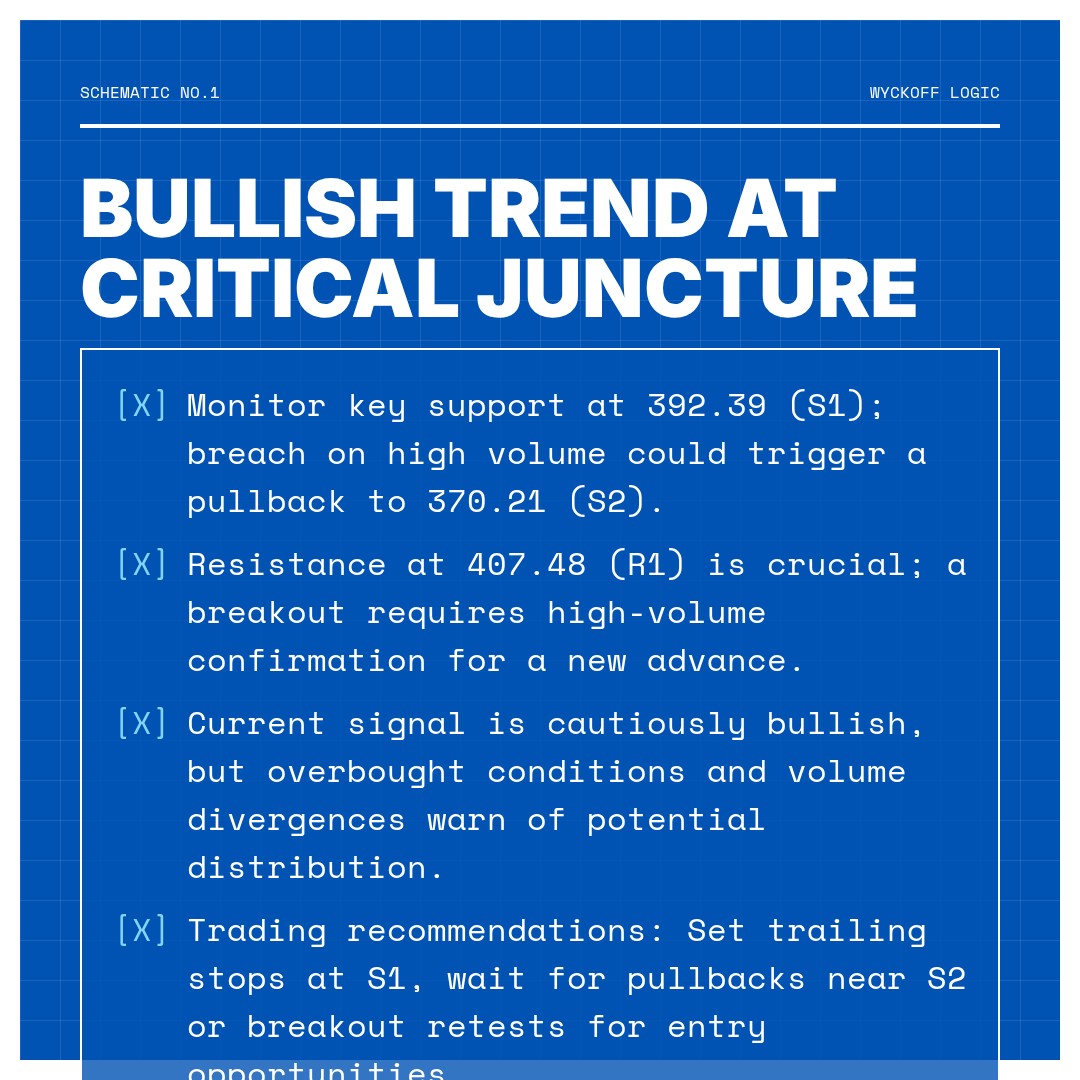 SCHEMATIC NO.1

WYCKOFF LOGIC

BULLISH TREND AT CRITICAL JUNCTURE

[X] Monitor key support at 392.39 (S1); breach on high volume could trigger a pullback to 370.21 (S2).

[X] Resistance at 407.48 (R1) is crucial; a breakout requires high-volume confirmation for a new advance.

[X] Current signal is cautiously bullish, but overbought conditions and volume divergences warn of potential distribution.

[X] Trading recommendations: Set trailing stops at S1, wait for pullbacks near S2 or breakout retests for entry opportunities